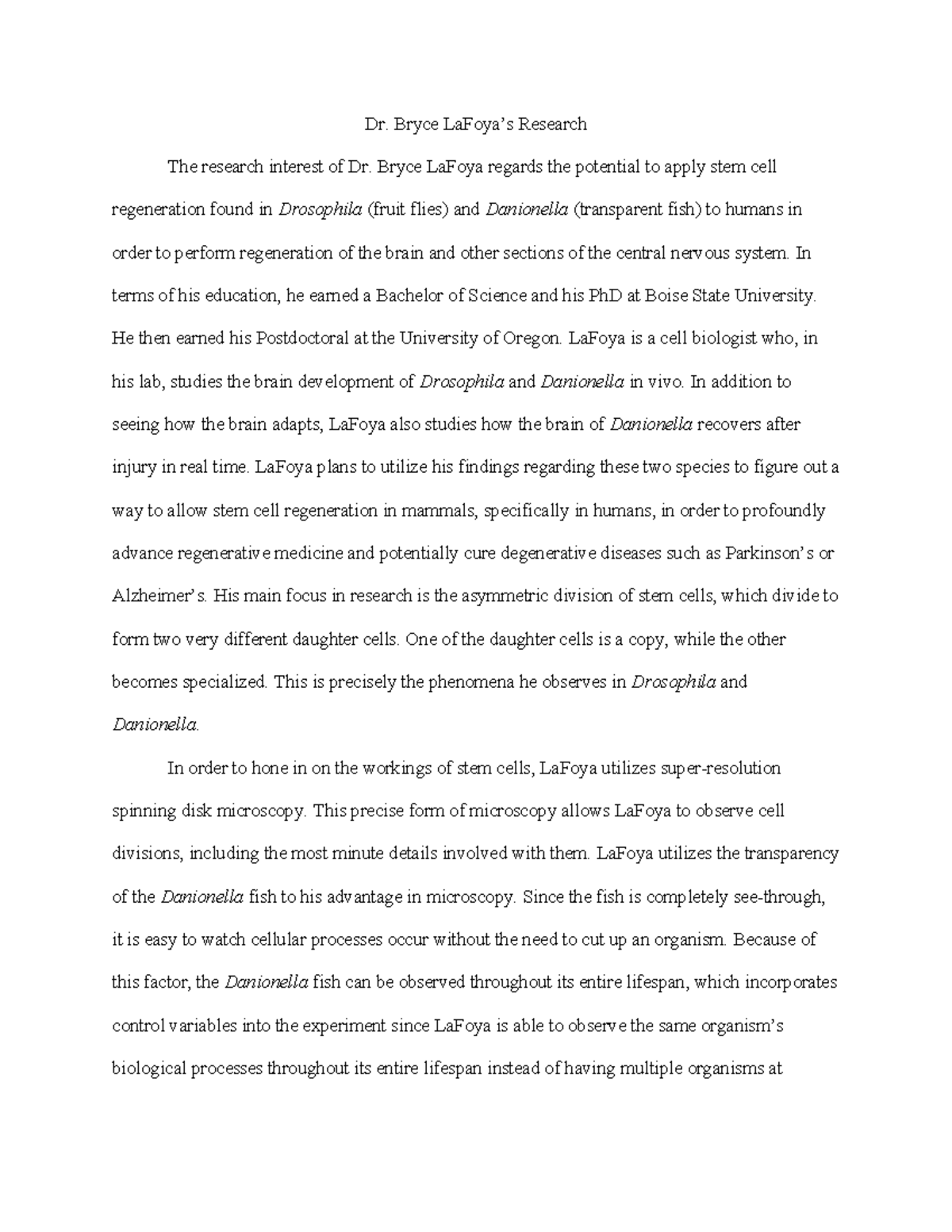 Dr. Bryce LaFoya's Research

The research interest of Dr. Bryce LaFoya regards the potential to apply stem cell regeneration found in Drosophila (fruit flies) and Danionella (transparent fish) to humans in order to perform regeneration of the brain and other sections of the central nervous system. In terms of his education, he earned a Bachelor of Science and his PhD at Boise State University. He then earned his Postdoctoral at the University of Oregon. LaFoya is a cell biologist who, in his lab, studies the brain development of Drosophila and Danionella in vivo. In addition to seeing how the brain adapts, LaFoya also studies how the brain of Danionella recovers after injury in real time. LaFoya plans to utilize his findings regarding these two species to figure out a way to allow stem cell regeneration in mammals, specifically in humans, in order to profoundly advance regenerative medicine and potentially cure degenerative diseases such as Parkinson's or Alzheimer's. His main focus in research is the asymmetric division of stem cells, which divide to form two very different daughter cells. One of the daughter cells is a copy, while the other becomes specialized. This is precisely the phenomena he observes in Drosophila and Danionella.

In order to hone in on the workings of stem cells, LaFoya utilizes super-resolution spinning disk microscopy. This precise form of microscopy allows LaFoya to observe cell divisions, including the most minute details involved with them. LaFoya utilizes the transparency of the Danionella fish to his advantage in microscopy. Since the fish is completely see-through, it is easy to watch cellular processes occur without the need to cut up an organism. Because of this factor, the Danionella fish can be observed throughout its entire lifespan, which incorporates control variables into the experiment since LaFoya is able to observe the same organism's biological processes throughout its entire lifespan instead of having multiple organisms at